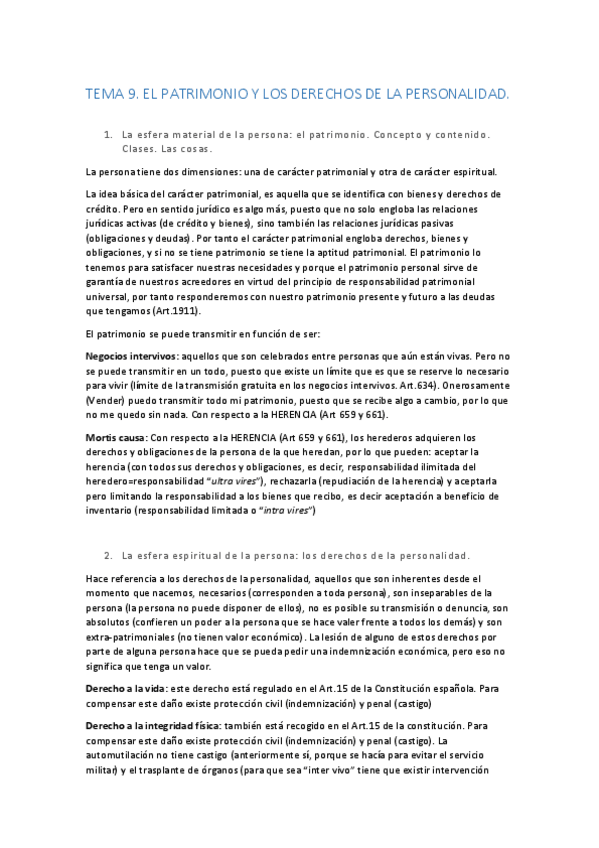 TEMA 9. EL PATRIMONIO Y LOS DERECHOS DE LA PERSONALIDAD.

1. La esfera material de la persona: el patrimonio. Concepto y contenido. Clases. Las cosas.

La persona tiene dos dimensiones: una de carácter patrimonial y otra de carácter espiritual.

La idea básica del carácter patrimonial, es aquella que se identifica con bienes y derechos de crédito. Pero en sentido jurídico es algo más, puesto que no solo engloba las relaciones jurídicas activas (de crédito y bienes), sino también las relaciones jurídicas pasivas (obligaciones y deudas). Por tanto el carácter patrimonial engloba derechos, bienes y obligaciones, y si no se tiene patrimonio se tiene la aptitud patrimonial. El patrimonio lo tenemos para satisfacer nuestras necesidades y porque el patrimonio personal sirve de garantía de nuestros acreedores en virtud del principio de responsabilidad patrimonial universal, por tanto responderemos con nuestro patrimonio presente y futuro a las deudas que tengamos (Art.1911).

El patrimonio se puede transmitir en función de ser:

Negocios intervivos: aquellos que son celebrados entre personas que aún están vivas. Pero no se puede transmitir en un todo, puesto que existe un límite que es que se reserve lo necesario para vivir (límite de la transmisión gratuita en los negocios intervivos. Art.634). Onerosamente (Vender) puedo transmitir todo mi patrimonio, puesto que se recibe algo a cambio, por lo que no me quedo sin nada. Con respecto a la HERENCIA (Art 659 y 661).

Mortis causa: Con respecto a la HERENCIA (Art 659 y 661), los herederos adquieren los derechos y obligaciones de la persona de la que heredan, por lo que pueden: aceptar la herencia (con todos sus derechos y obligaciones, es decir, responsabilidad ilimitada del heredero=responsabilidad "ultra vires"), rechazarla (repudiación de la herencia) y aceptarla pero limitando la responsabilidad a los bienes que recibo, es decir aceptación a beneficio de inventario (responsabilidad limitada o "intra vires")

2. La esfera espiritual de la persona: los derechos de la personalidad.

Hace referencia a los derechos de la personalidad, aquellos que son inherentes desde el momento que nacemos, necesarios (corresponden a toda persona), son inseparables de la persona (la persona no puede disponer de ellos), no es posible su transmisión o denuncia, son absolutos (confieren un poder a la persona que se hace valer frente a todos los demás) y son extra-patrimoniales (no tienen valor económico). La lesión de alguno de estos derechos por parte de alguna persona hace que se pueda pedir una indemnización económica, pero eso no significa que tenga un valor.

Derecho a la vida: este derecho está regulado en el Art.15 de la Constitución española. Para compensar este daño existe protección civil (indemnización) y penal (castigo)

Derecho a la integridad física: también está recogido en el Art.15 de la constitución. Para compensar este daño existe protección civil (indemnización) y penal (castigo). La automutilación no tiene castigo (anteriormente sí, porque se hacía para evitar el servicio militar) y el trasplante de órganos (para que sea "inter vivo" tiene que existir intervención